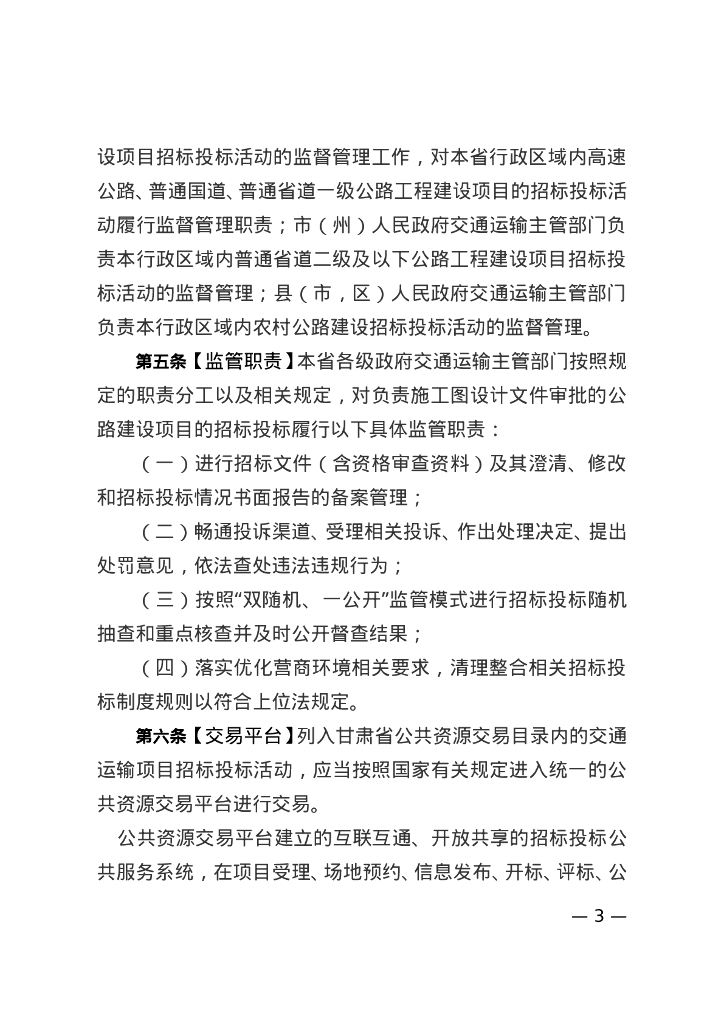 设项目招标投标活动的监督管理工作，对本省行政区域内高速公路、普通国道、普通省道一级公路工程建设项目的招标投标活动履行监督管理职责；市（州）人民政府交通运输主管部门负责本行政区域内普通省道二级及以下公路工程建设项目招标投标活动的监督管理；县（市，区）人民政府交通运输主管部门负责本行政区域内农村公路建设招标投标活动的监督管理。

第五条【监管职责】本省各级政府交通运输主管部门按照规定的职责分工以及相关规定，对负责施工图设计文件审批的公路建设项目的招标投标履行以下具体监管职责：

（一）进行招标文件（含资格审查资料）及其澄清、修改和招标投标情况书面报告的备案管理；

（二）畅通投诉渠道、受理相关投诉、作出处理决定、提出处罚意见，依法查处违法违规行为；

（三）按照“双随机、一公开”监管模式进行招标投标随机抽查和重点核查并及时公开督查结果；

（四）落实优化营商环境相关要求，清理整合相关招标投标制度规则以符合上位法规定。

第六条【交易平台】列入甘肃省公共资源交易目录内的交通运输项目招标投标活动，应当按照国家有关规定进入统一的公共资源交易平台进行交易。

公共资源交易平台建立的互联互通、开放共享的招标投标公共服务系统，在项目受理、场地预约、信息发布、开标、评标、公

— 3 —